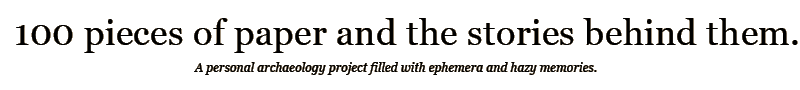 100 pieces of paper and the stories behind them.

A personal archaeology project filled with ephemera and hazy memories.